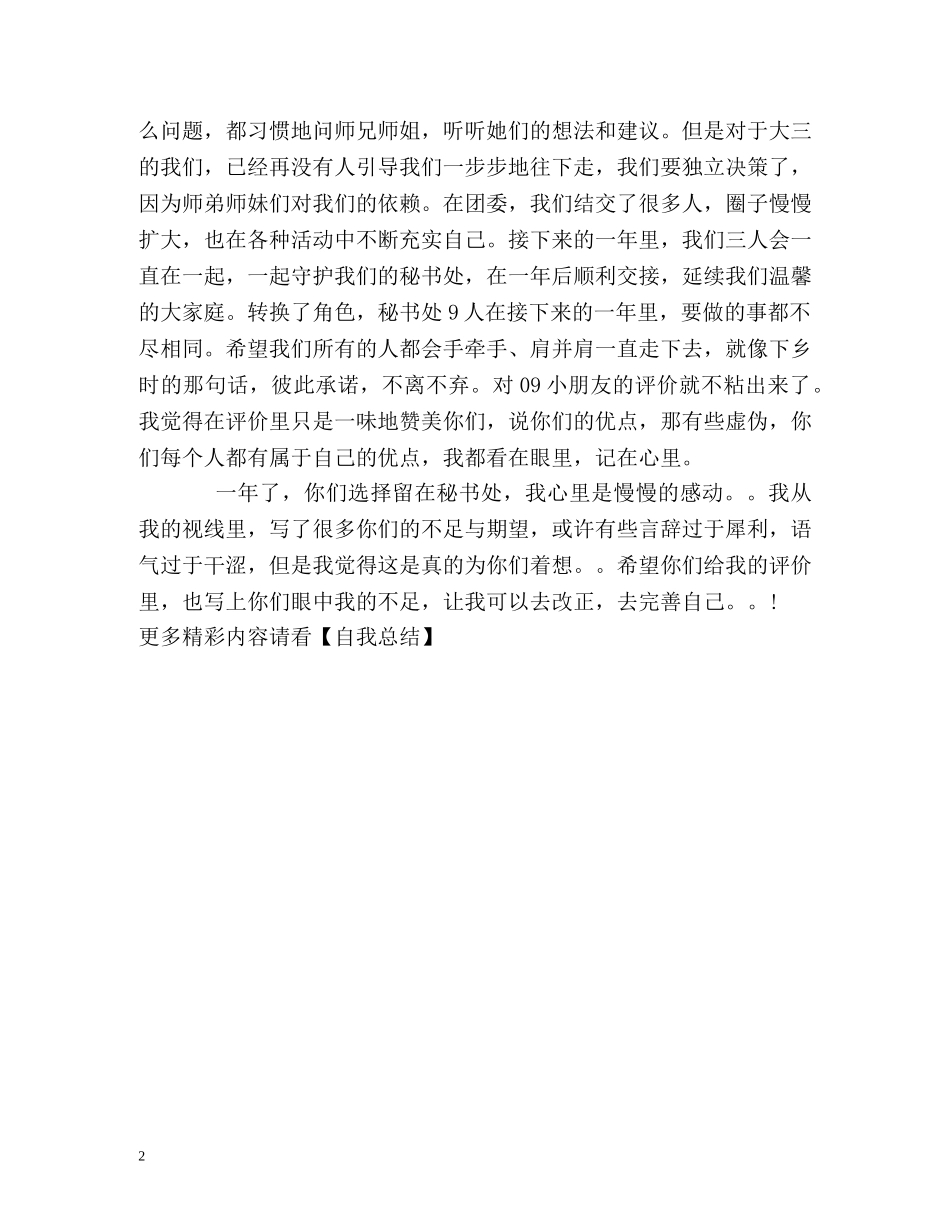 么问题，都习惯地问师兄师姐，听听她们的想法和建议。但是对于大三的我们，已经再没有人引导我们一步步地往下走，我们要独立决策了，因为师弟师妹们对我们的依赖。在团委，我们结交了很多人，圈子慢慢扩大，也在各种活动中不断充实自己。接下来的一年里，我们三人会一直在一起，一起守护我们的秘书处，在一年后顺利交接，延续我们温馨的大家庭。转换了角色，秘书处 9 人在接下来的一年里，要做的事都不尽相同。希望我们所有的人都会手牵手、肩并肩一直走下去，就像下乡时的那句话，彼此承诺，不离不弃。对 09 小朋友的评价就不粘出来了。我觉得在评价里只是一味地赞美你们，说你们的优点，那有些虚伪，你们每个人都有属于自己的优点，我都看在眼里，记在心里。

一年了，你们选择留在秘书处，我心里是慢慢的感动。。我从我的视线里，写了很多你们的不足与期望，或许有些言辞过于犀利，语气过于干涩，但是我觉得这是真的为你们着想。。希望你们给我的评价里，也写上你们眼中我的不足，让我可以去改正，去完善自己。。！
更多精彩内容请看【自我总结】

2